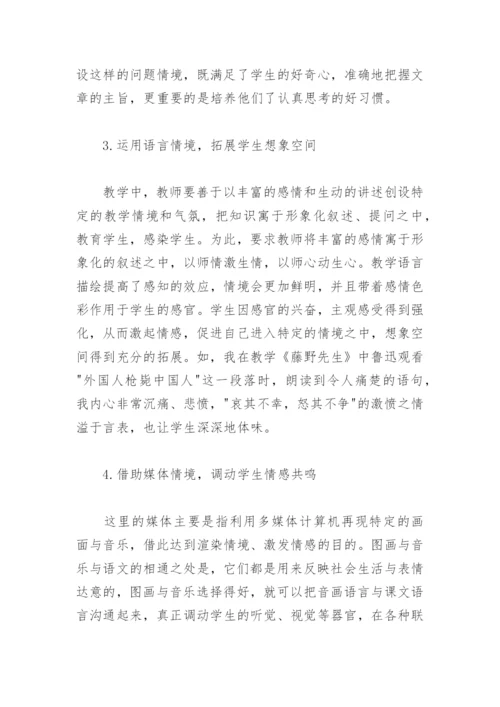 设这样的问题情境，既满足了学生的好奇心，准确地把握文章的主旨，更重要的是培养他们了认真思考的好习惯。

3.运用语言情境，拓展学生想象空间

教学中，教师要善于以丰富的感情和生动的讲述创设特定的教学情境和气氛，把知识寓于形象化叙述、提问之中，教育学生，感染学生。为此，要求教师将丰富的感情寓于形象化的叙述之中，以师情激生情，以师心动生心。教学语言描绘提高了感知的效应，情境会更加鲜明，并且带着感情色彩作用于学生的感官。学生因感官的兴奋，主观感受得到强化，从而激起情感，促进自己进入特定的情境之中，想象空间得到充分的拓展。如，我在教学《藤野先生》中鲁迅观看"外国人枪毙中国人"这一段落时，朗读到令人痛楚的语句，我内心非常沉痛、悲愤，"哀其不幸，怒其不争"的激愤之情溢于言表，也让学生深深地体味。

4.借助媒体情境，调动学生情感共鸣

这里的媒体主要是指利用多媒体计算机再现特定的画面与音乐，借此达到渲染情境、激发情感的目的。图画与音乐与语文的相通之处是，它们都是用来反映社会生活与表情达意的，图画与音乐选择得好，就可以把音画语言与课文语言沟通起来，真正调动学生的听觉、视觉等器官，在各种联